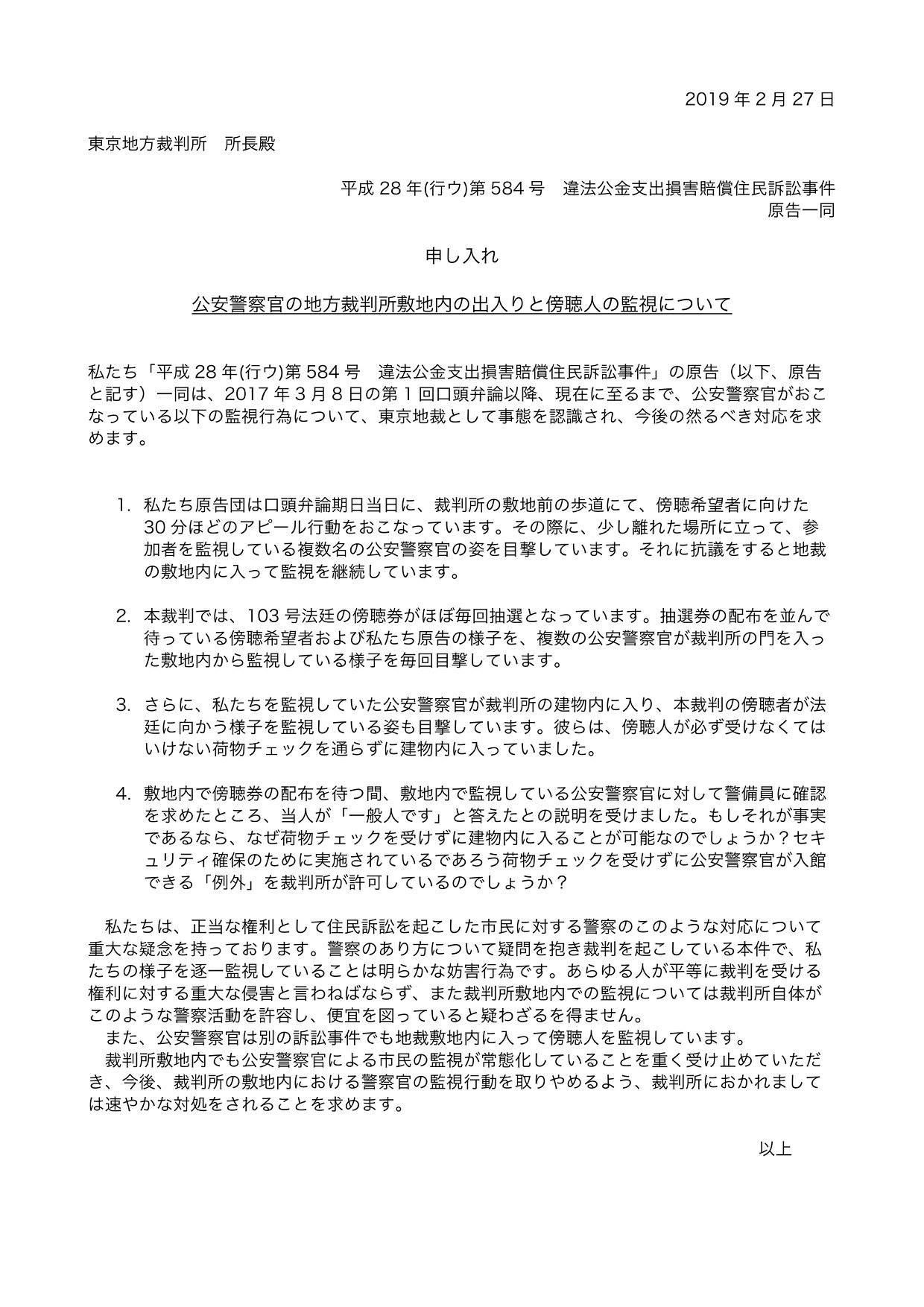 2019 年 2 月 27 日

東京地方裁判所　所長殿

平成 28 年(行ウ)第 584 号　違法公金支出損害賠償住民訴訟事件
原告一同

申し入れ

公安警察官の地方裁判所敷地内の出入りと傍聴人の監視について

私たち「平成 28 年(行ウ)第 584 号　違法公金支出損害賠償住民訴訟事件」の原告（以下、原告と記す）一同は、2017 年 3 月 8 日の第 1 回口頭弁論以降、現在に至るまで、公安警察官がおこなっている以下の監視行為について、東京地裁として事態を認識され、今後の然るべき対応を求めます。

1. 私たち原告団は口頭弁論期日当日に、裁判所の敷地前の歩道にて、傍聴希望者に向けた 30 分ほどのアピール行動をおこなっています。その際に、少し離れた場所に立って、参加者を監視している複数名の公安警察官の姿を目撃しています。それに抗議をすると地裁の敷地内に入って監視を継続しています。

2. 本裁判では、103 号法廷の傍聴券がほぼ毎回抽選となっています。抽選券の配布を並んで待っている傍聴希望者および私たち原告の様子を、複数の公安警察官が裁判所の門を入った敷地内から監視している様子を毎回目撃しています。

3. さらに、私たちを監視していた公安警察官が裁判所の建物内に入り、本裁判の傍聴者が法廷に向かう様子を監視している姿も目撃しています。彼らは、傍聴人が必ず受けなくてはいけない荷物チェックを通らずに建物内に入っていました。

4. 敷地内で傍聴券の配布を待つ間、敷地内で監視している公安警察官に対して警備員に確認を求めたところ、当人が「一般人です」と答えたとの説明を受けました。もしそれが事実であるなら、なぜ荷物チェックを受けずに建物内に入ることが可能なのでしょうか？セキュリティ確保のために実施されているであろう荷物チェックを受けずに公安警察官が入館できる「例外」を裁判所が許可しているのでしょうか？

私たちは、正当な権利として住民訴訟を起こした市民に対する警察のこのような対応について重大な疑念を持っております。警察のあり方について疑問を抱き裁判を起こしている本件で、私たちの様子を逐一監視していることは明らかな妨害行為です。あらゆる人が平等に裁判を受ける権利に対する重大な侵害と言わねばならず、また裁判所敷地内での監視については裁判所自体がこのような警察活動を許容し、便宜を図っていると疑わざるを得ません。
また、公安警察官は別の訴訟事件でも地裁敷地内に入って傍聴人を監視しています。
裁判所敷地内でも公安警察官による市民の監視が常態化していることを重く受け止めていただき、今後、裁判所の敷地内における警察官の監視行動を取りやめるよう、裁判所におかれましては速やかな対処をされることを求めます。

以上